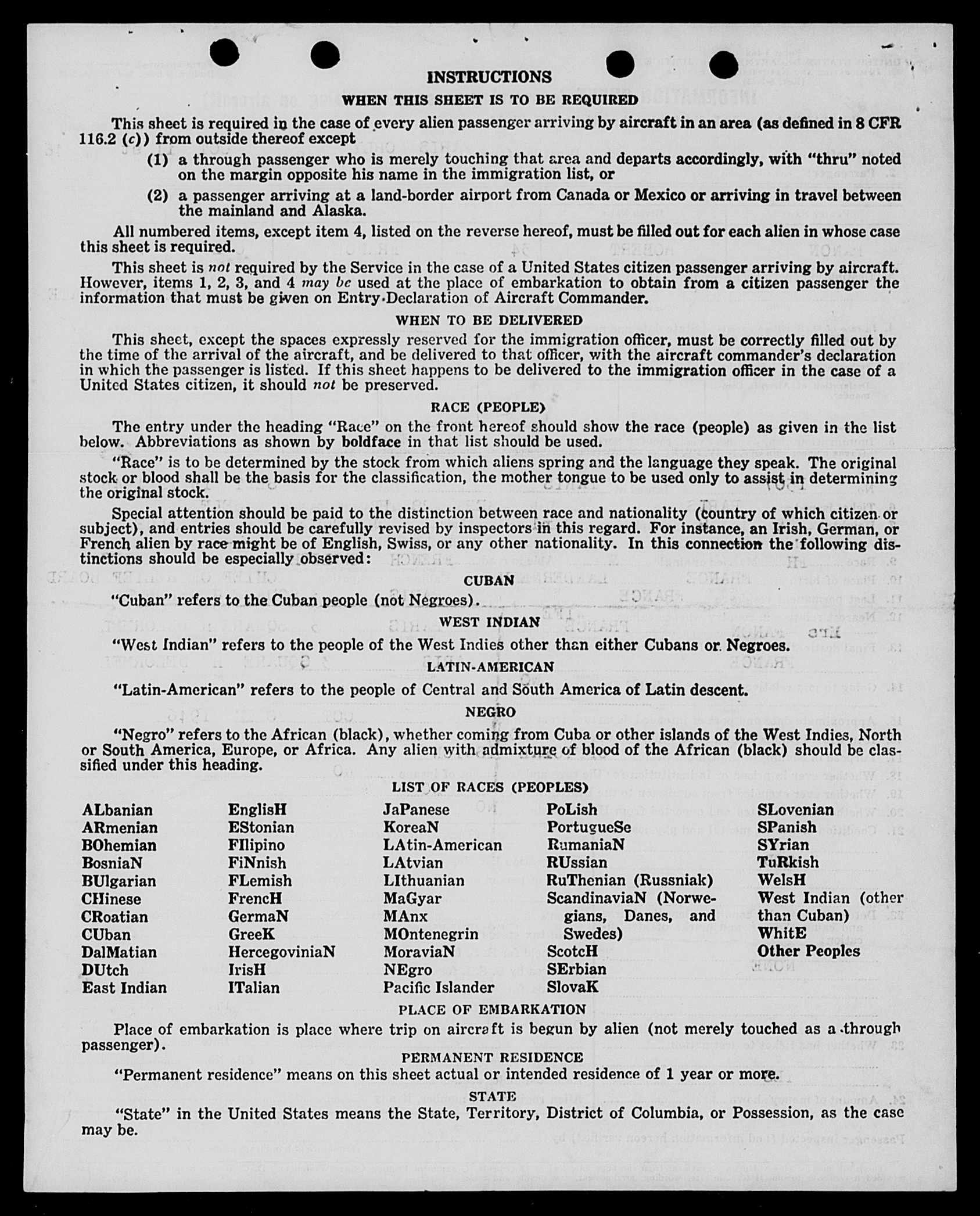 INSTRUCTIONS

WHEN THIS SHEET IS TO BE REQUIRED

This sheet is required in the case of every alien passenger arriving by aircraft in an area (as defined in 8 CFR 116.2 (c)) from outside thereof except

(1) a through passenger who is merely touching that area and departs accordingly, with "thru" noted on the margin opposite his name in the immigration list, or

(2) a passenger arriving at a land-border airport from Canada or Mexico or arriving in travel between the mainland and Alaska.

All numbered items, except item 4, listed on the reverse hereof, must be filled out for each alien in whose case this sheet is required.

This sheet is not required by the Service in the case of a United States citizen passenger arriving by aircraft. However, items 1, 2, 3, and 4 may be used at the place of embarkation to obtain from a citizen passenger the information that must be given on Entry Declaration of Aircraft Commander.

WHEN TO BE DELIVERED

This sheet, except the spaces expressly reserved for the immigration officer, must be correctly filled out by the time of the arrival of the aircraft, and be delivered to that officer, with the aircraft commander's declaration in which the passenger is listed. If this sheet happens to be delivered to the immigration officer in the case of a United States citizen, it should not be preserved.

RACE (PEOPLE)

The entry under the heading "Race" on the front hereof should show the race (people) as given in the list below. Abbreviations as shown by boldface in that list should be used.

"Race" is to be determined by the stock from which aliens spring and the language they speak. The original stock or blood shall be the basis for the classification, the mother tongue to be used only to assist in determining the original stock.

Special attention should be paid to the distinction between race and nationality (country of which citizen or subject), and entries should be carefully revised by inspectors in this regard. For instance, an Irish, German, or French alien by race might be of English, Swiss, or any other nationality. In this connection the following distinctions should be especially observed:

CUBAN

"Cuban" refers to the Cuban people (not Negroes).

WEST INDIAN

"West Indian" refers to the people of the West Indies other than either Cubans or Negroes.

LATIN-AMERICAN

"Latin-American" refers to the people of Central and South America of Latin descent.

NEGRO

"Negro" refers to the African (black), whether coming from Cuba or other islands of the West Indies, North or South America, Europe, or Africa. Any alien with admixture of blood of the African (black) should be classified under this heading.

LIST OF RACES (PEOPLES)

ALbanian
ARmenian
BOhemian
BosniaN
BUlgarian
CHinese
CRoatian
CUban
DalMatian
DUtch
East Indian

EnglisH
EStonian
FIlipino
FiNnish
FLemish
FrencH
GermaN
GreeK
HercegoviniaN
IrisH
ITalian

JaPanese
KoreaN
LAtin-American
LAtvian
LIthuanian
MaGyar
MAnx
MOntenegrin
MoraviaN
NEgro
Pacific Islander

PoLish
PortugueSe
RumaniaN
RUssian
RuThenian (Russniak)
ScandinaviaN (Norwegians, Danes, and Swedes)
ScotcH
SErbian
SlovaK

SLovenian
SPanish
SYrian
TuRkish
WelsH
West Indian (other than Cuban)
WhitE
Other Peoples

PLACE OF EMBARKATION

Place of embarkation is place where trip on aircraft is begun by alien (not merely touched as a through passenger).

PERMANENT RESIDENCE

"Permanent residence" means on this sheet actual or intended residence of 1 year or more.

STATE

"State" in the United States means the State, Territory, District of Columbia, or Possession, as the case may be.